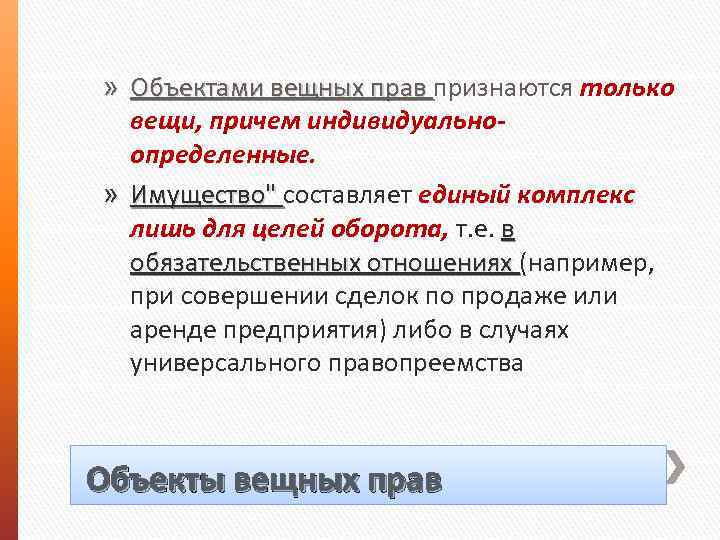 » Объектами вещных прав признаются только вещи, причем индивидуально-определенные.

» Имущество" составляет единый комплекс лишь для целей оборота, т.е. в обязательственных отношениях (например, при совершении сделок по продаже или аренде предприятия) либо в случаях универсального правопреемства

Объекты вещных прав